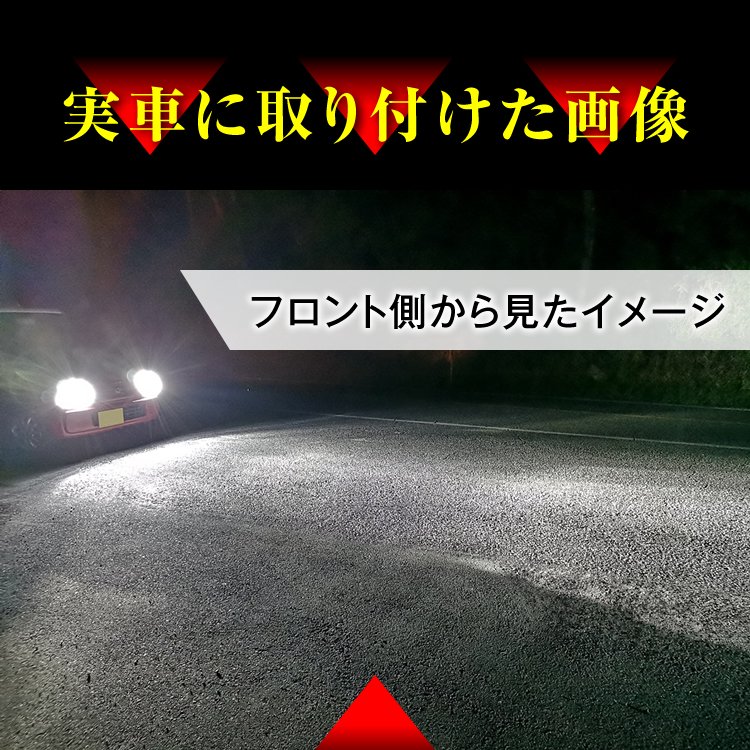 実車に取り付けた画像

フロント側から見たイメージ